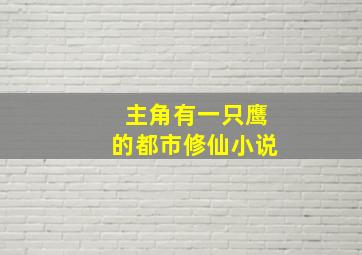 主角有一只鹰
的都市修仙小说